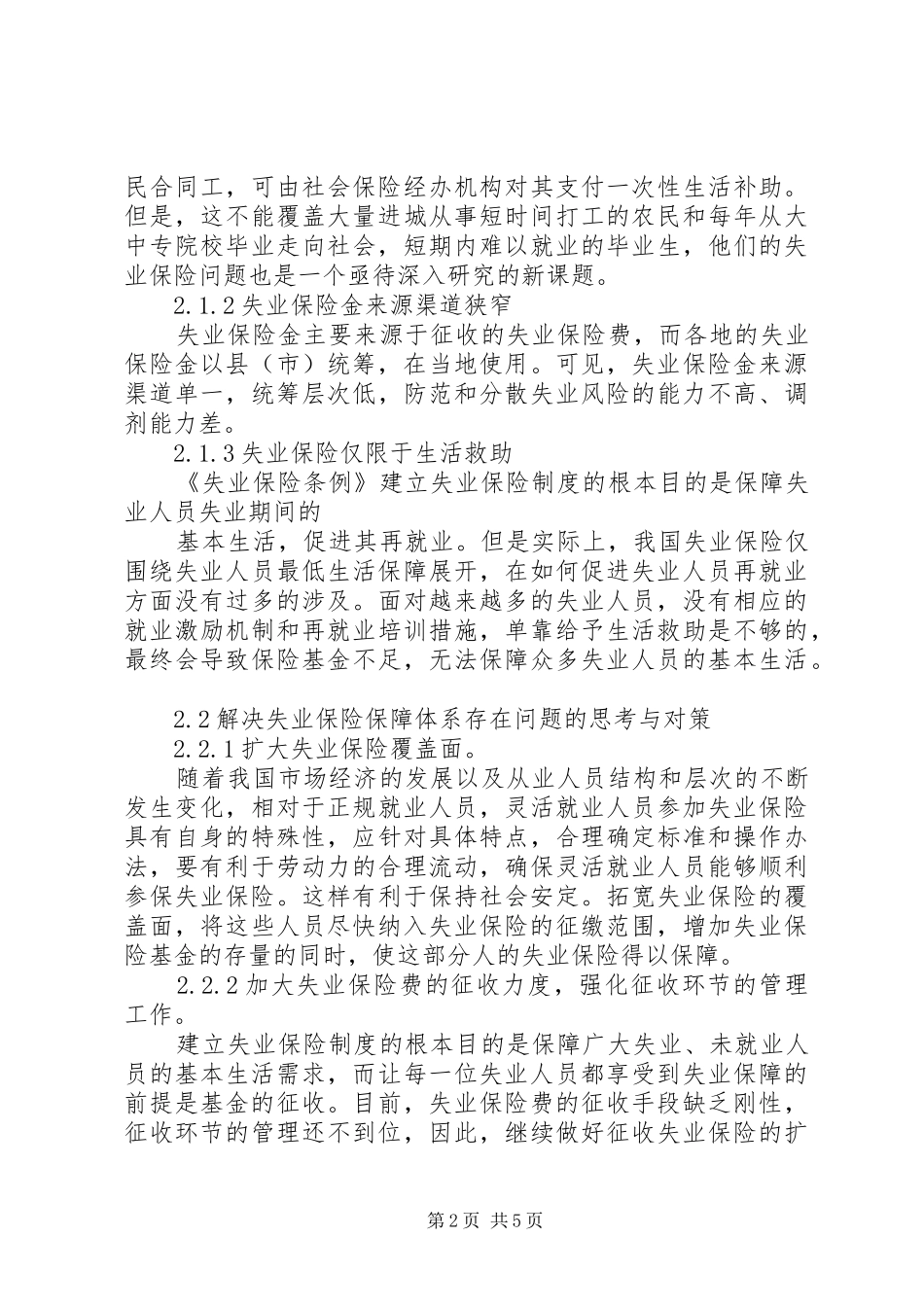 民合同工，可由社会保险经办机构对其支付一次性生活补助。但是，这不能覆盖大量进城从事短时间打工的农民和每年从大中专院校毕业走向社会，短期内难以就业的毕业生，他们的失业保险问题也是一个亟待深入研究的新课题。

2.1.2 失业保险金来源渠道狭窄

失业保险金主要来源于征收的失业保险费，而各地的失业保险金以县（市）统筹，在当地使用。可见，失业保险金来源渠道单一，统筹层次低，防范和分散失业风险的能力不高、调剂能力差。

2.1.3 失业保险仅限于生活救助

《失业保险条例》建立失业保险制度的根本目的是保障失业人员失业期间的

基本生活，促进其再就业。但是实际上，我国失业保险仅围绕失业人员最低生活保障展开，在如何促进失业人员再就业方面没有过多的涉及。面对越来越多的失业人员，没有相应的就业激励机制和再就业培训措施，单靠给予生活救助是不够的，最终会导致保险基金不足，无法保障众多失业人员的基本生活。

2.2 解决失业保险保障体系存在问题的思考与对策

2.2.1 扩大失业保险覆盖面。

随着我国市场经济的发展以及从业人员结构和层次的不断发生变化，相对于正规就业人员，灵活就业人员参加失业保险具有自身的特殊性，应针对具体特点，合理确定标准和操作办法，要有利于劳动力的合理流动，确保灵活就业人员能够顺利参保失业保险。这样有利于保持社会安定。拓宽失业保险的覆盖面，将这些人员尽快纳入失业保险的征缴范围，增加失业保险基金的存量的同时，使这部分人的失业保险得以保障。

2.2.2 加大失业保险费的征收力度，强化征收环节的管理工作。

建立失业保险制度的根本目的是保障广大失业、未就业人员的基本生活需求，而让每一位失业人员都享受到失业保障的前提是基金的征收。目前，失业保险费的征收手段缺乏刚性，征收环节的管理还不到位，因此，继续做好征收失业保险的扩

第 2 页 共 5 页